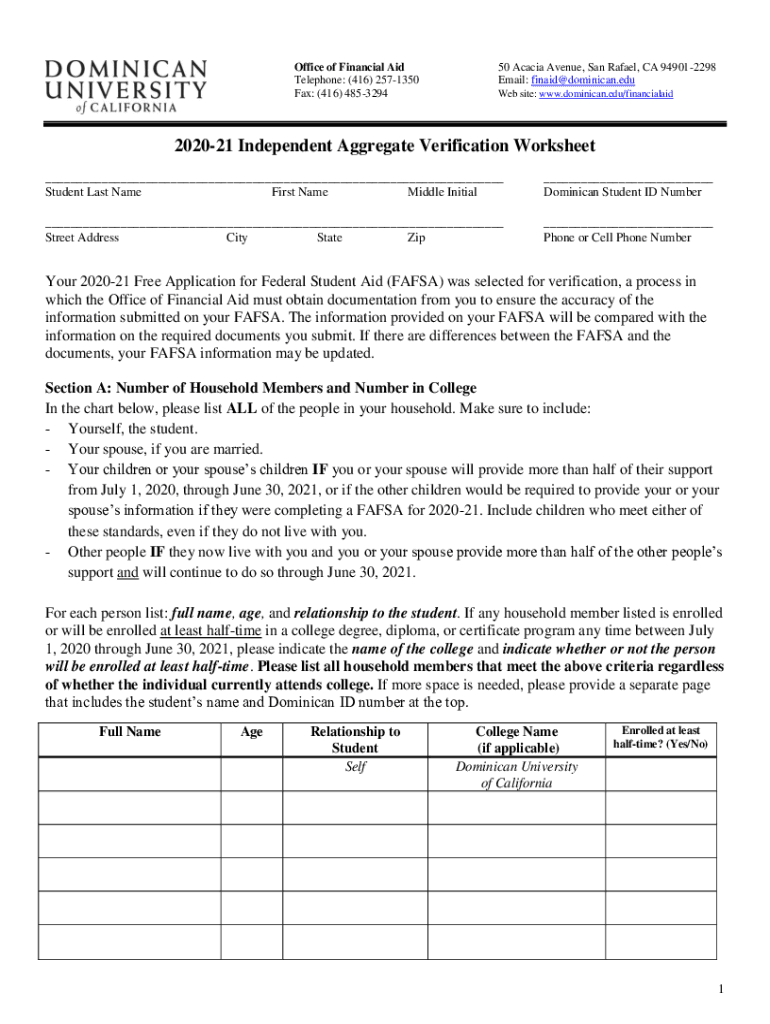 DOMINICAN UNIVERSITY of CALIFORNIA

Office of Financial Aid
Telephone: (416) 257-1350
Fax: (416) 485-3294

50 Acacia Avenue, San Rafael, CA 94901-2298
Email: finaid@dominican.edu
Web site: www.dominican.edu/financialaid

2020-21 Independent Aggregate Verification Worksheet

Student Last Name First Name Middle Initial Dominican Student ID Number

Street Address City State Zip Phone or Cell Phone Number

Your 2020-21 Free Application for Federal Student Aid (FAFSA) was selected for verification, a process in which the Office of Financial Aid must obtain documentation from you to ensure the accuracy of the information submitted on your FAFSA. The information provided on your FAFSA will be compared with the information on the required documents you submit. If there are differences between the FAFSA and the documents, your FAFSA information may be updated.

Section A: Number of Household Members and Number in College
In the chart below, please list ALL of the people in your household. Make sure to include:
- Yourself, the student.
- Your spouse, if you are married.
- Your children or your spouse's children IF you or your spouse will provide more than half of their support from July 1, 2020, through June 30, 2021, or if the other children would be required to provide your or your spouse's information if they were completing a FAFSA for 2020-21. Include children who meet either of these standards, even if they do not live with you.
- Other people IF they now live with you and you or your spouse provide more than half of the other people's support and will continue to do so through June 30, 2021.

For each person list: full name, age, and relationship to the student. If any household member listed is enrolled or will be enrolled at least half-time in a college degree, diploma, or certificate program any time between July 1, 2020 through June 30, 2021, please indicate the name of the college and indicate whether or not the person will be enrolled at least half-time. Please list all household members that meet the above criteria regardless of whether the individual currently attends college. If more space is needed, please provide a separate page that includes the student's name and Dominican ID number at the top.

| Full Name | Age | Relationship to Student | College Name (if applicable) | Enrolled at least half-time? (Yes/No) |
|---|---|---|---|---|
| | | Self | Dominican University of California | |
| | | | | |
| | | | | |
| | | | | |
| | | | | |
| | | | | |

1